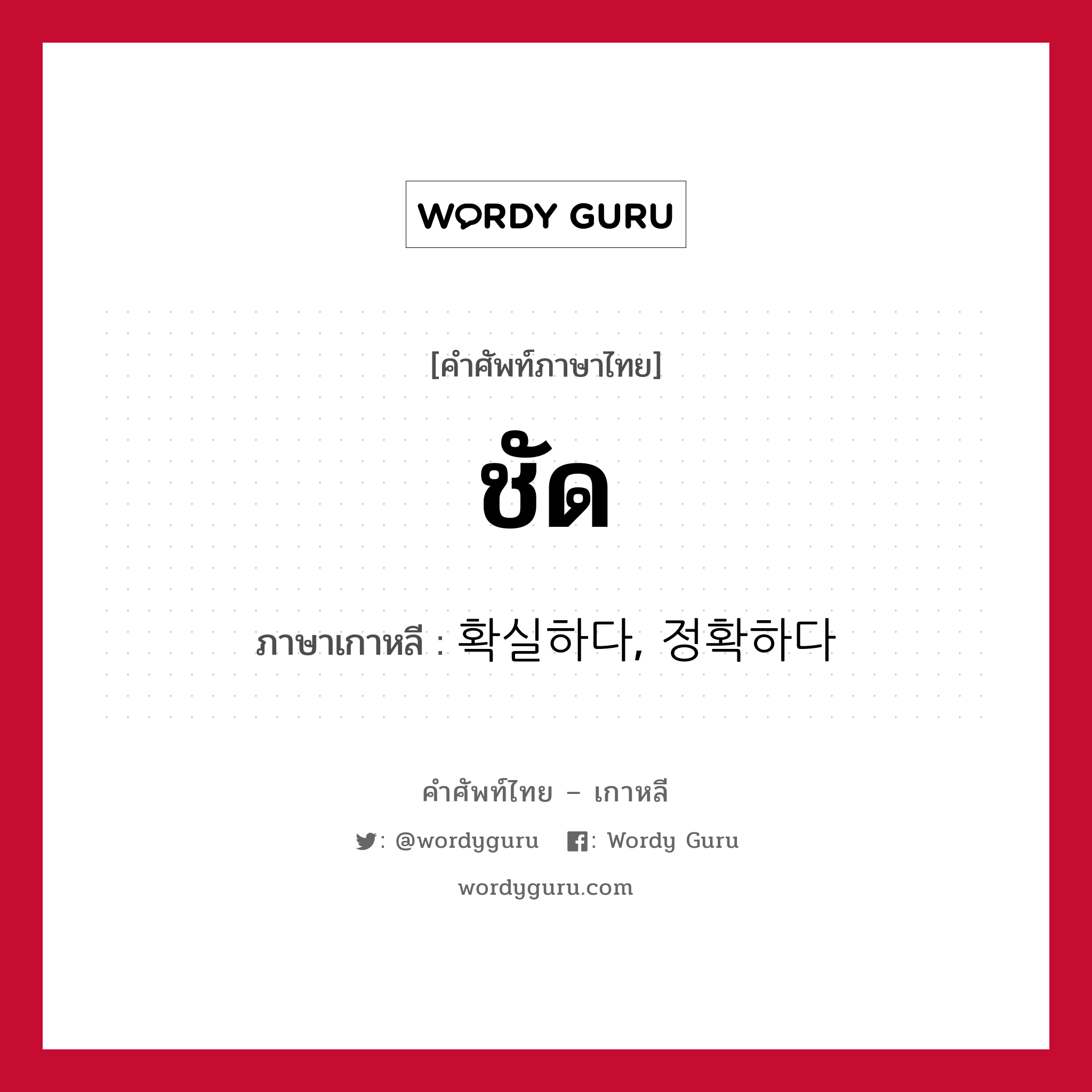 WORDY GURU

[คำศัพท์ภาษาไทย]

ชัด

ภาษาเกาหลี : 확실하다, 정확하다

คำศัพท์ไทย – เกาหลี

: @wordyguru : Wordy Guru

wordyguru.com